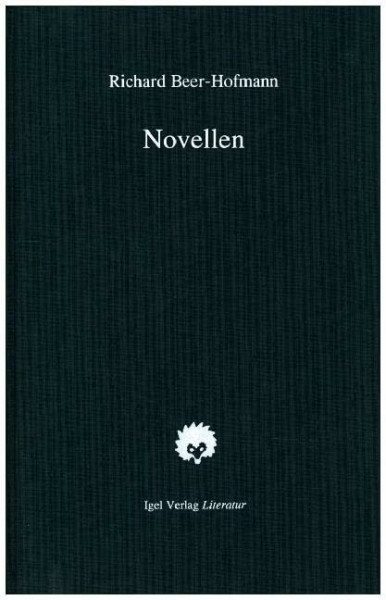 Richard Beer-Hofmann

Novellen

Igel Verlag Literatur